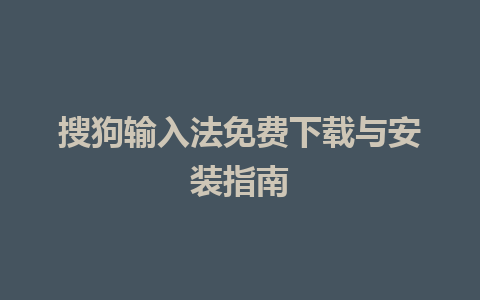 搜狗输入法免费下载与安装指南